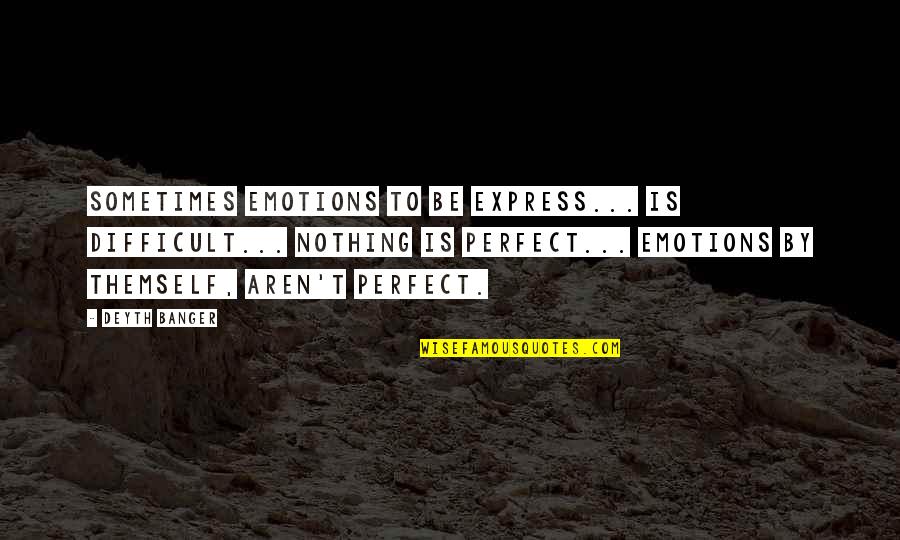 SOMETIMES EMOTIONS TO BE EXPRESS... IS DIFFICULT... NOTHING IS PERFECT... EMOTIONS BY THEMSELF, AREN'T PERFECT.

- DEYTH BANGER

WISEFAMOUSQUOTES.COM